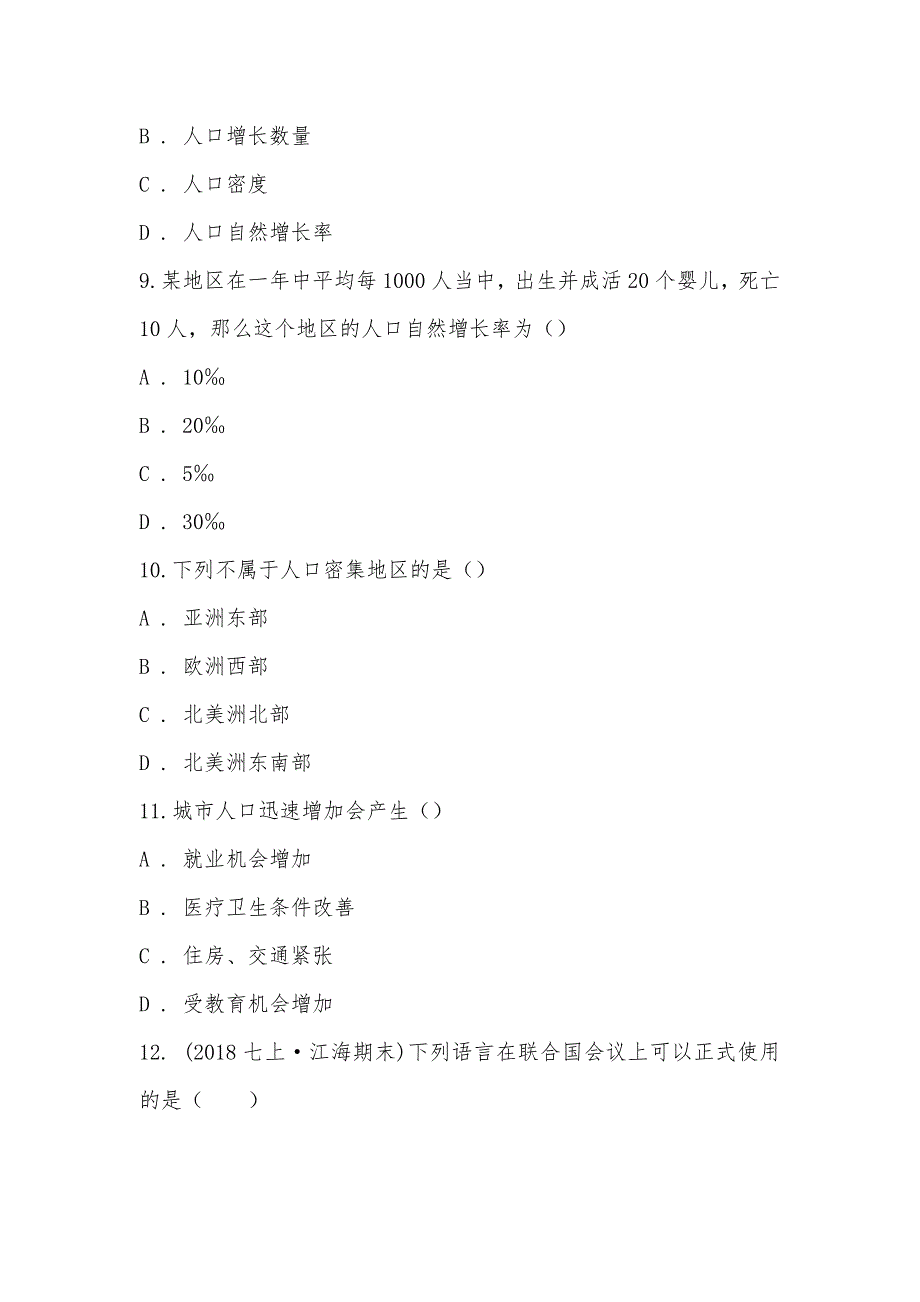 B ． 人口增长数量

C ． 人口密度

D ． 人口自然增长率

9.某地区在一年中平均每1000人当中，出生并成活20个婴儿，死亡10人，那么这个地区的人口自然增长率为（）

A ． 10‰

B ． 20‰

C ． 5‰

D ． 30‰

10.下列不属于人口密集地区的是（）

A ． 亚洲东部

B ． 欧洲西部

C ． 北美洲北部

D ． 北美洲东南部

11.城市人口迅速增加会产生（）

A ． 就业机会增加

B ． 医疗卫生条件改善

C ． 住房、交通紧张

D ． 受教育机会增加

12. (2018七上·江海期末)下列语言在联合国会议上可以正式使用的是（　　）